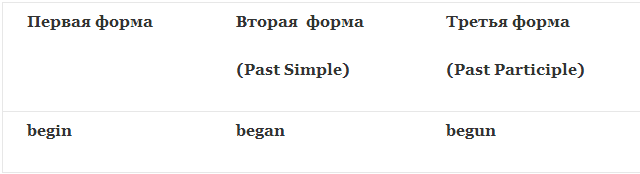 | Первая форма | Вторая форма (Past Simple) | Третья форма (Past Participle) |
|---|---|---|
| begin | began | begun |